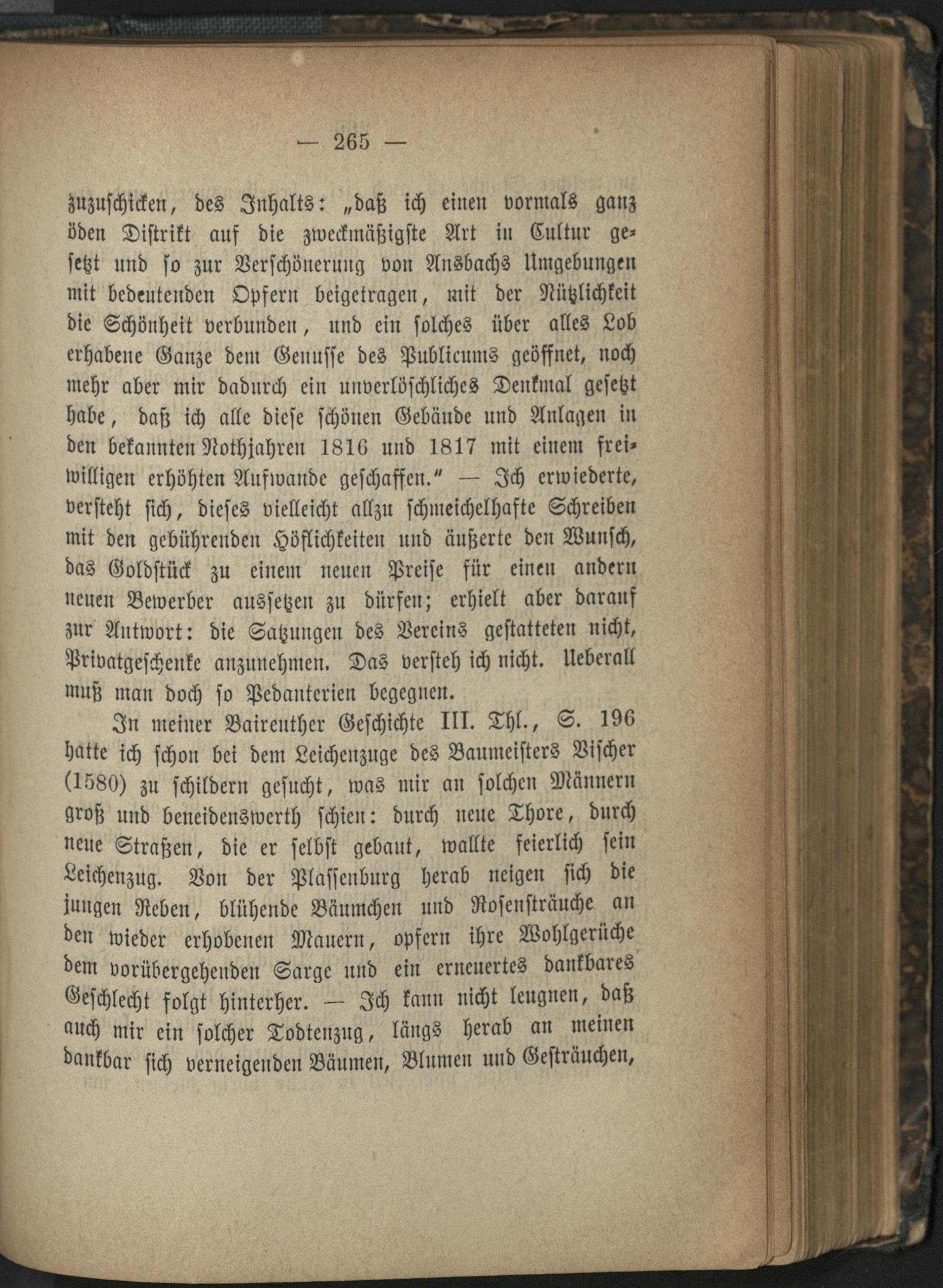 — 265 —

zuzuschicken, des Inhalts: „daß ich einen vormals ganz öden Distrikt auf die zweckmäßigste Art in Cultur gesetzt und so zur Verschönerung von Ansbachs Umgebungen mit bedeutenden Opfern beigetragen, mit der Nützlichkeit die Schönheit verbunden, und ein solches über alles Lob erhabene Ganze dem Genusse des Publicums geöffnet, noch mehr aber mir dadurch ein unverlöschliches Denkmal gesetzt habe, daß ich alle diese schönen Gebäude und Anlagen in den bekannten Nothjahren 1816 und 1817 mit einem freiwilligen erhöhten Aufwande geschaffen.“ — Ich erwiederte, versteht sich, dieses vielleicht allzu schmeichelhafte Schreiben mit den gebührenden Höflichkeiten und äußerte den Wunsch, das Goldstück zu einem neuen Preise für einen andern neuen Bewerber aussetzen zu dürfen; erhielt aber darauf zur Antwort: die Satzungen des Vereins gestatteten nicht, Privatgeschenke anzunehmen. Das versteh ich nicht. Ueberall muß man doch so Pedanterien begegnen.

In meiner Baireuther Geschichte III. Thl., S. 196 hatte ich schon bei dem Leichenzuge des Baumeisters Vischer (1580) zu schildern gesucht, was mir an solchen Männern groß und beneidenswerth schien: durch neue Thore, durch neue Straßen, die er selbst gebaut, wallte feierlich sein Leichenzug. Von der Plassenburg herab neigen sich die jungen Reben, blühende Bäumchen und Rosensträuche an den wieder erhobenen Mauern, opfern ihre Wohlgerüche dem vorübergehenden Sarge und ein erneuertes dankbares Geschlecht folgt hinterher. — Ich kann nicht leugnen, daß auch mir ein solcher Todtenzug, längs herab an meinen dankbar sich verneigenden Bäumen, Blumen und Gesträuchen,